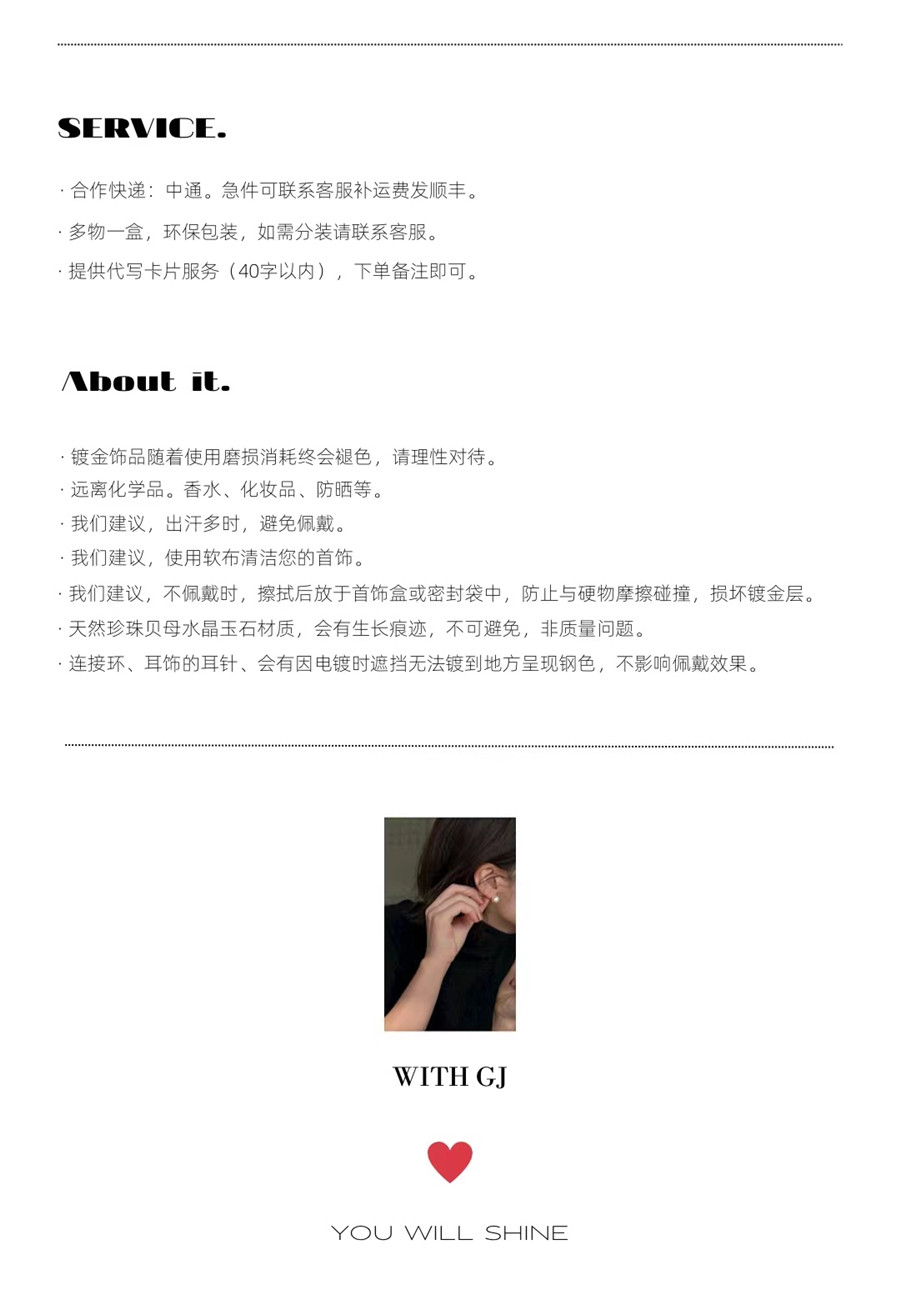 SERVICE.

· 合作快递：中通。急件可联系客服补运费发顺丰。

· 多物一盒，环保包装，如需分装请联系客服。

· 提供代写卡片服务（40字以内），下单备注即可。

About it.

· 镀金饰品随着使用磨损消耗终会褪色，请理性对待。

· 远离化学品。香水、化妆品、防晒等。

· 我们建议，出汗多时，避免佩戴。

· 我们建议，使用软布清洁您的首饰。

· 我们建议，不佩戴时，擦拭后放于首饰盒或密封袋中，防止与硬物摩擦碰撞，损坏镀金层。

· 天然珍珠贝母水晶玉石材质，会有生长痕迹，不可避免，非质量问题。

· 连接环、耳饰的耳针、会有因电镀时遮挡无法镀到地方呈现钢色，不影响佩戴效果。

WITH GJ

YOU WILL SHINE